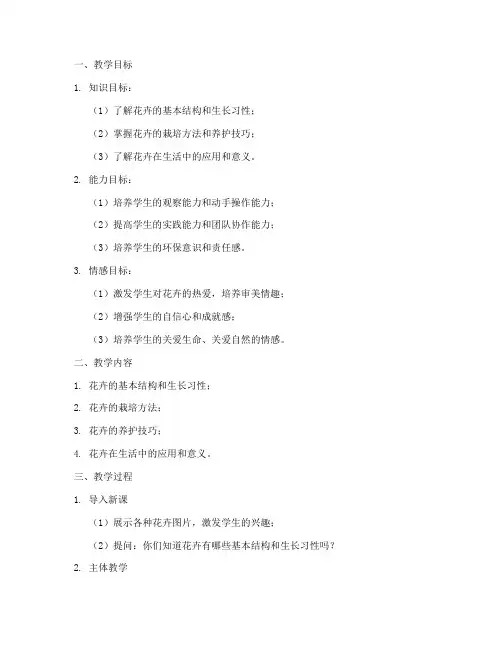 一、教学目标

1. 知识目标：

（1）了解花卉的基本结构和生长习性；

（2）掌握花卉的栽培方法和养护技巧；

（3）了解花卉在生活中的应用和意义。

2. 能力目标：

（1）培养学生的观察能力和动手操作能力；

（2）提高学生的实践能力和团队协作能力；

（3）培养学生的环保意识和责任感。

3. 情感目标：

（1）激发学生对花卉的热爱，培养审美情趣；

（2）增强学生的自信心和成就感；

（3）培养学生的关爱生命、关爱自然的情感。

二、教学内容

1. 花卉的基本结构和生长习性；

2. 花卉的栽培方法；

3. 花卉的养护技巧；

4. 花卉在生活中的应用和意义。

三、教学过程

1. 导入新课

（1）展示各种花卉图片，激发学生的兴趣；

（2）提问：你们知道花卉有哪些基本结构和生长习性吗？

2. 主体教学